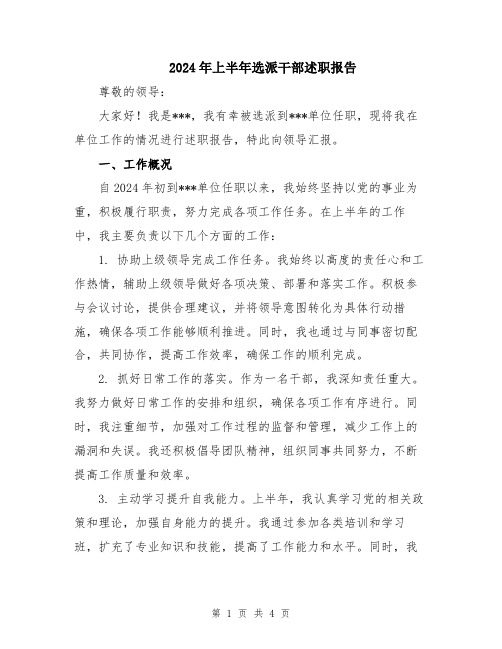 2024年上半年选派干部述职报告

尊敬的领导：

大家好！我是***，我有幸被选派到***单位任职，现将我在单位工作的情况进行述职报告，特此向领导汇报。

一、工作概况

自2024年初到***单位任职以来，我始终坚持以党的事业为重，积极履行职责，努力完成各项工作任务。在上半年的工作中，我主要负责以下几个方面的工作：

1. 协助上级领导完成工作任务。我始终以高度的责任心和工作热情，辅助上级领导做好各项决策、部署和落实工作。积极参与会议讨论，提供合理建议，并将领导意图转化为具体行动措施，确保各项工作能够顺利推进。同时，我也通过与同事密切配合，共同协作，提高工作效率，确保工作的顺利完成。

2. 抓好日常工作的落实。作为一名干部，我深知责任重大。我努力做好日常工作的安排和组织，确保各项工作有序进行。同时，我注重细节，加强对工作过程的监督和管理，减少工作上的漏洞和失误。我还积极倡导团队精神，组织同事共同努力，不断提高工作质量和效率。

3. 主动学习提升自我能力。上半年，我认真学习党的相关政策和理论，加强自身能力的提升。我通过参加各类培训和学习班，扩充了专业知识和技能，提高了工作能力和水平。同时，我

第 1 页 共 4 页